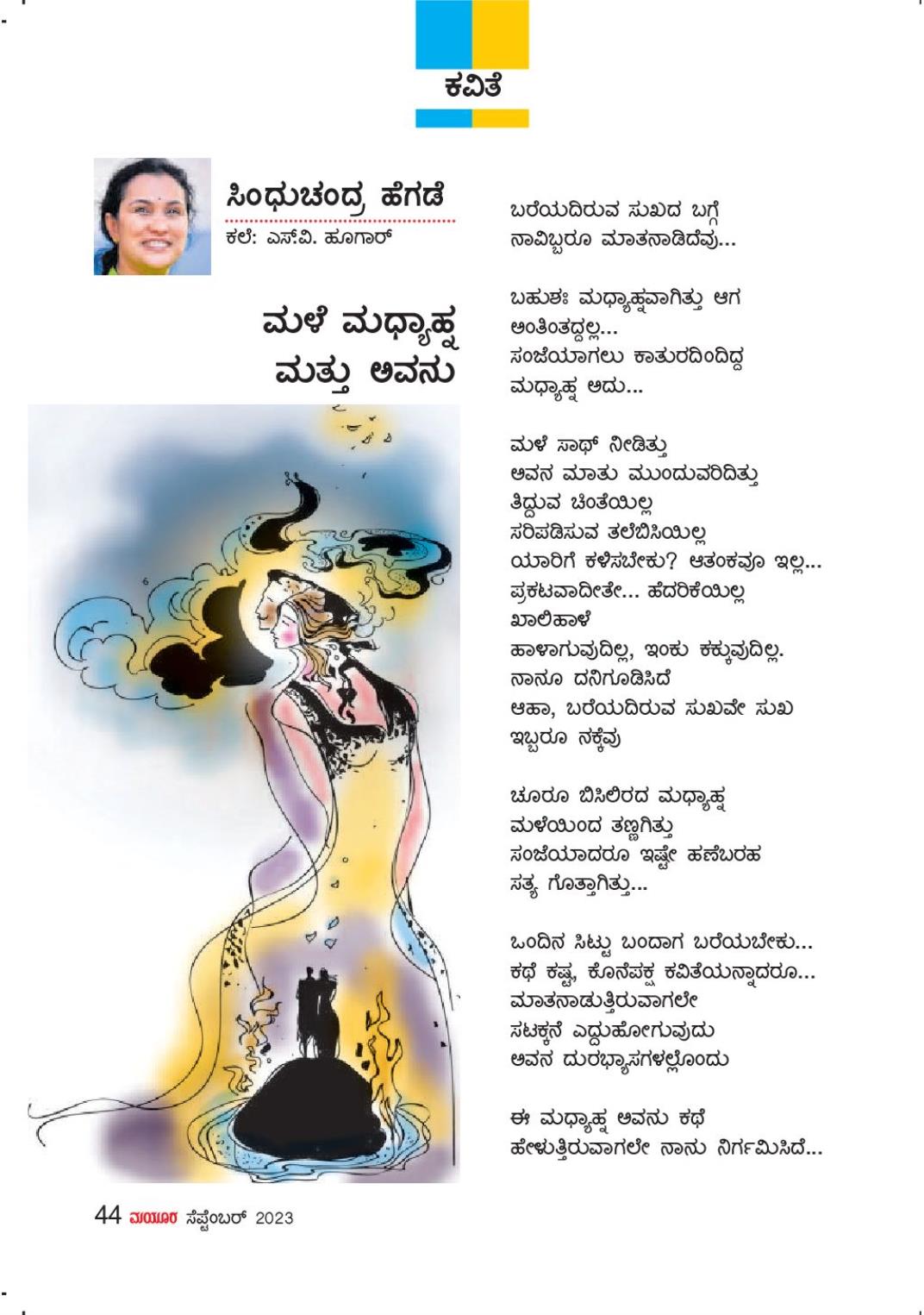 ಕವಿತೆ

ಸಿಂಧುಚಂದ್ರ ಹೆಗಡೆ
ಕಲೆ: ಎಸ್.ವಿ. ಹೂಗಾರ್

ಮಳೆ ಮಧ್ಯಾಹ್ನ
ಮತ್ತು ಅವನು

ಬರೆಯದಿರುವ ಸುಖದ ಬಗ್ಗೆ
ನಾವಿಬ್ಬರೂ ಮಾತನಾಡಿದೆವು...

ಬಹುಶಃ ಮಧ್ಯಾಹ್ನವಾಗಿತ್ತು ಆಗ
ಅಂತಿಂತದ್ದಲ್ಲ...
ಸಂಜೆಯಾಗಲು ಕಾತುರದಿಂದಿದ್ದ
ಮಧ್ಯಾಹ್ನ ಅದು...

ಮಳೆ ಸಾಥ್ ನೀಡಿತ್ತು
ಅವನ ಮಾತು ಮುಂದುವರಿದಿತ್ತು
ತಿದ್ದುವ ಚಿಂತೆಯಿಲ್ಲ
ಸರಿಪಡಿಸುವ ತಲೆಬಿಸಿಯಿಲ್ಲ
ಯಾರಿಗೆ ಕಳಿಸಬೇಕು? ಆತಂಕವೂ ಇಲ್ಲ...
ಪ್ರಕಟವಾದೀತೇ... ಹೆದರಿಕೆಯಿಲ್ಲ
ಖಾಲಿಹಾಳೆ
ಹಾಳಾಗುವುದಿಲ್ಲ, ಇಂಕು ಕಕ್ಕುವುದಿಲ್ಲ.
ನಾನೂ ದನಿಗೂಡಿಸಿದೆ
ಆಹಾ, ಬರೆಯದಿರುವ ಸುಖವೇ ಸುಖ
ಇಬ್ಬರೂ ನಕ್ಕೆವು

ಚೂರೂ ಬಿಸಿಲಿರದ ಮಧ್ಯಾಹ್ನ
ಮಳೆಯಿಂದ ತಣ್ಣಗಿತ್ತು
ಸಂಜೆಯಾದರೂ ಇಷ್ಟೇ ಹಣೆಬರಹ
ಸತ್ಯ ಗೊತ್ತಾಗಿತ್ತು...

ಒಂದಿನ ಸಿಟ್ಟು ಬಂದಾಗ ಬರೆಯಬೇಕು...
ಕಥೆ ಕಷ್ಟ, ಕೊನೆಪಕ್ಷ ಕವಿತೆಯನ್ನಾದರೂ...
ಮಾತನಾಡುತ್ತಿರುವಾಗಲೇ
ಸಟಕ್ಕನೆ ಎದ್ದುಹೋಗುವುದು
ಅವನ ದುರಭ್ಯಾಸಗಳಲ್ಲೊಂದು

ಈ ಮಧ್ಯಾಹ್ನ ಅವನು ಕಥೆ
ಹೇಳುತ್ತಿರುವಾಗಲೇ ನಾನು ನಿರ್ಗಮಿಸಿದೆ...

44 ಮಯೂರ ಸೆಪ್ಟೆಂಬರ್ 2023